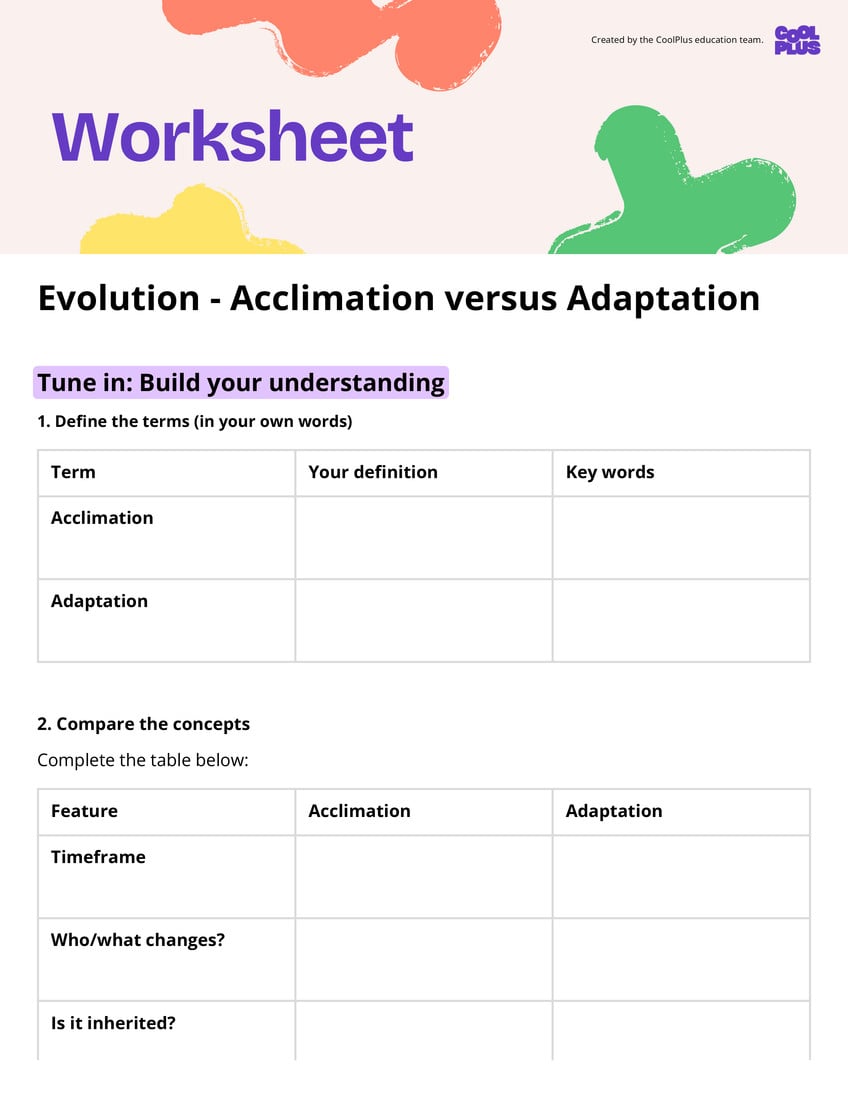 Created by the CoolPlus education team.

COOL PLUS

Worksheet

Evolution - Acclimation versus Adaptation

Tune in: Build your understanding

1. Define the terms (in your own words)

| Term | Your definition | Key words |
|---|---|---|
| Acclimation | | |
| Adaptation | | |

2. Compare the concepts

Complete the table below:

| Feature | Acclimation | Adaptation |
|---|---|---|
| Timeframe | | |
| Who/what changes? | | |
| Is it inherited? | | |